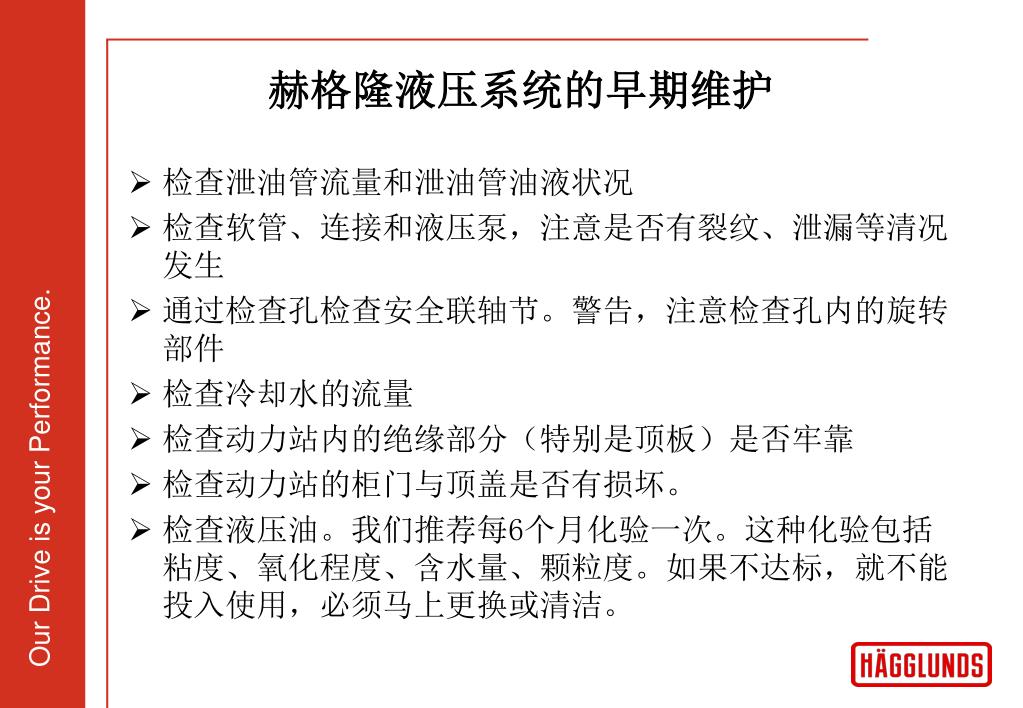 Our Drive is your Performance.

赫格隆液压系统的早期维护

➢ 检查泄油管流量和泄油管油液状况
➢ 检查软管、连接和液压泵，注意是否有裂纹、泄漏等清况发生
➢ 通过检查孔检查安全联轴节。警告，注意检查孔内的旋转部件
➢ 检查冷却水的流量
➢ 检查动力站内的绝缘部分（特别是顶板）是否牢靠
➢ 检查动力站的柜门与顶盖是否有损坏。
➢ 检查液压油。我们推荐每6个月化验一次。这种化验包括粘度、氧化程度、含水量、颗粒度。如果不达标，就不能投入使用，必须马上更换或清洁。

HÄGGLUNDS